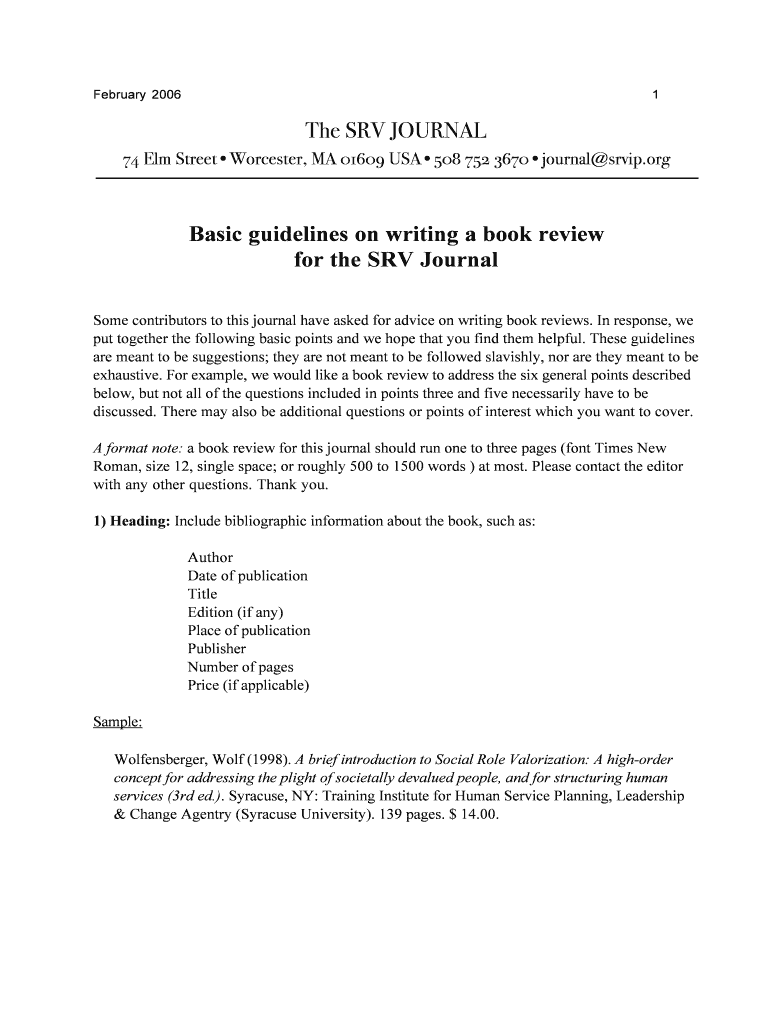 February 2006 1

The SRV JOURNAL

74 Elm Street • Worcester, MA 01609 USA • 508 752 3670 • journal@srvip.org

Basic guidelines on writing a book review for the SRV Journal

Some contributors to this journal have asked for advice on writing book reviews. In response, we put together the following basic points and we hope that you find them helpful. These guidelines are meant to be suggestions; they are not meant to be followed slavishly, nor are they meant to be exhaustive. For example, we would like a book review to address the six general points described below, but not all of the questions included in points three and five necessarily have to be discussed. There may also be additional questions or points of interest which you want to cover.

A format note: a book review for this journal should run one to three pages (font Times New Roman, size 12, single space; or roughly 500 to 1500 words ) at most. Please contact the editor with any other questions. Thank you.

1) Heading: Include bibliographic information about the book, such as:

Author
Date of publication
Title
Edition (if any)
Place of publication
Publisher
Number of pages
Price (if applicable)

Sample:

Wolfensberger, Wolf (1998). A brief introduction to Social Role Valorization: A high-order concept for addressing the plight of societally devalued people, and for structuring human services (3rd ed.). Syracuse, NY: Training Institute for Human Service Planning, Leadership & Change Agentry (Syracuse University). 139 pages. $ 14.00.